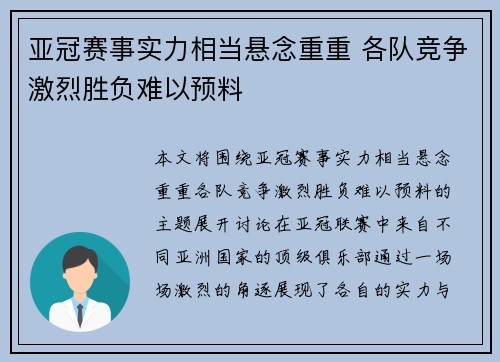 亚冠赛事实力相当悬念重重 各队竞争激烈胜负难以预料

本文将围绕亚冠赛事实力相当悬念重重各队竞争激烈胜负难以预料的主题展开讨论在亚冠联赛中来自不同亚洲国家的顶级俱乐部通过一场场激烈的角逐展现了各自的实力与